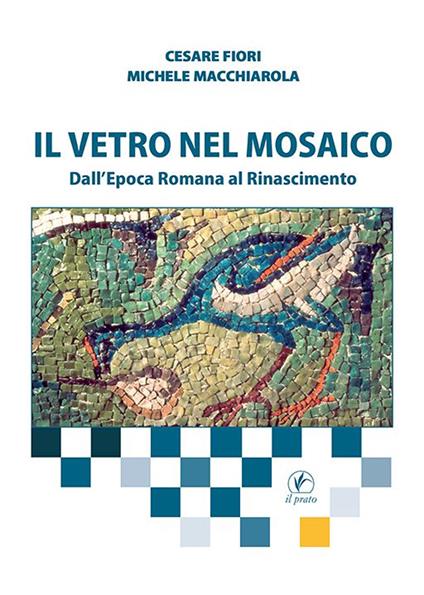 CESARE FIORI
MICHELE MACCHIAROLA

IL VETRO NEL MOSAICO
Dall'Epoca Romana al Rinascimento

il prato